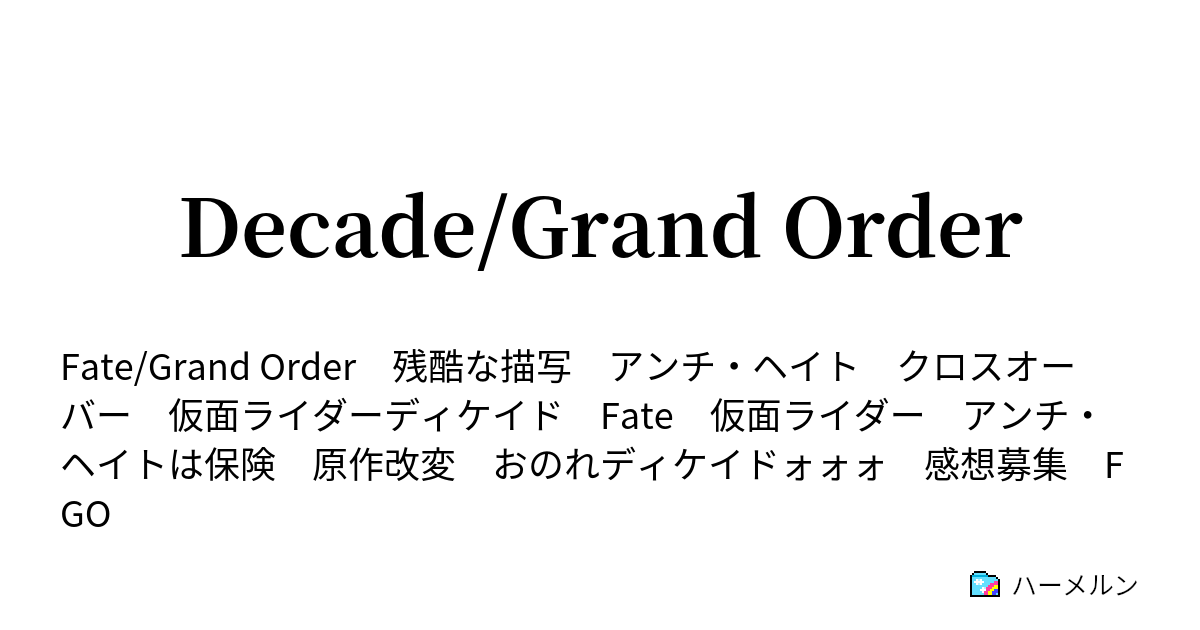 Decade/Grand Order

Fate/Grand Order　残酷な描写　アンチ・ヘイト　クロスオーバー　仮面ライダーディケイド　Fate　仮面ライダー　アンチ・ヘイトは保険　原作改変　おのれディケイドォォォ　感想募集　FGO

ハーメルン